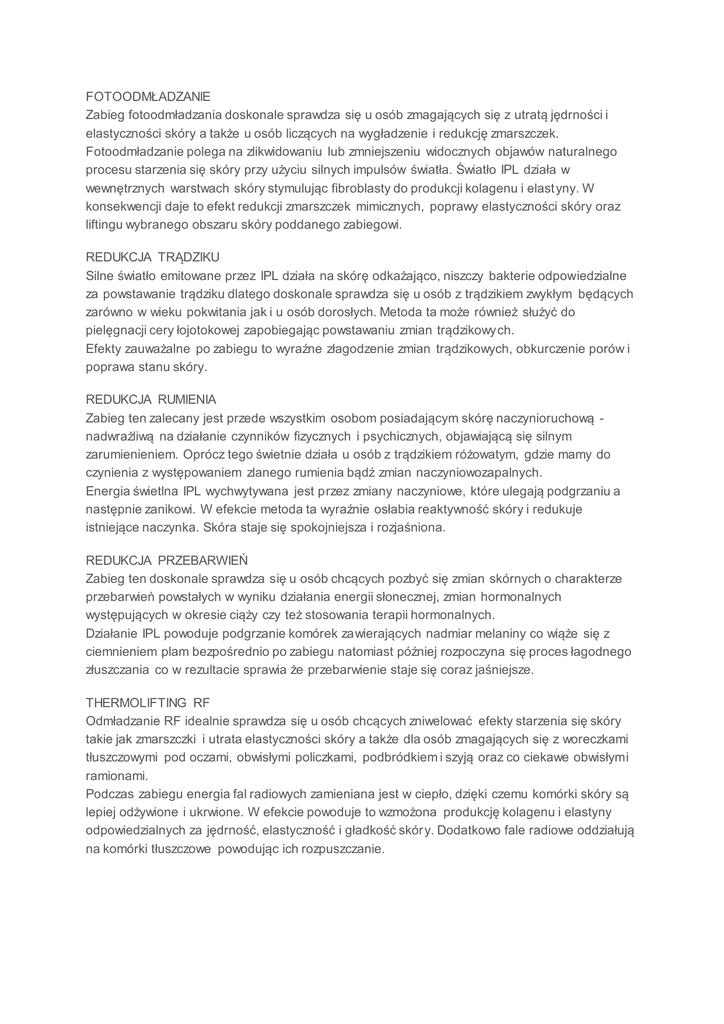 FOTOODMŁADZANIE
Zabieg fotoodmładzania doskonale sprawdza się u osób zmagających się z utratą jędrności i elastyczności skóry a także u osób liczących na wygładzenie i redukcję zmarszczek. Fotoodmładzanie polega na zlikwidowaniu lub zmniejszeniu widocznych objawów naturalnego procesu starzenia się skóry przy użyciu silnych impulsów światła. Światło IPL działa w wewnętrznych warstwach skóry stymulując fibroblasty do produkcji kolagenu i elastyny. W konsekwencji daje to efekt redukcji zmarszczek mimicznych, poprawy elastyczności skóry oraz liftingu wybranego obszaru skóry poddanego zabiegowi.

REDUKCJA TRĄDZIKU
Silne światło emitowane przez IPL działa na skórę odkażająco, niszczy bakterie odpowiedzialne za powstawanie trądziku dlatego doskonale sprawdza się u osób z trądzikiem zwykłym będących zarówno w wieku pokwitania jak i u osób dorosłych. Metoda ta może również służyć do pielęgnacji cery łojotokowej zapobiegając powstawaniu zmian trądzikowych.
Efekty zauważalne po zabiegu to wyraźne złagodzenie zmian trądzikowych, obkurczenie porów i poprawa stanu skóry.

REDUKCJA RUMIENIA
Zabieg ten zalecany jest przede wszystkim osobom posiadającym skórę naczynioruchową - nadwrażliwą na działanie czynników fizycznych i psychicznych, objawiającą się silnym zarumienieniem. Oprócz tego świetnie działa u osób z trądzikiem różowatym, gdzie mamy do czynienia z występowaniem złanego rumienia bądź zmian naczyniowozapalnych.
Energia świetlna IPL wychwytywana jest przez zmiany naczyniowe, które ulegają podgrzaniu a następnie zanikowi. W efekcie metoda ta wyraźnie osłabia reaktywność skóry i redukuje istniejące naczynka. Skóra staje się spokojniejsza i rozjaśniona.

REDUKCJA PRZEBARWIEŃ
Zabieg ten doskonale sprawdza się u osób chcących pozbyć się zmian skórnych o charakterze przebarwień powstałych w wyniku działania energii słonecznej, zmian hormonalnych występujących w okresie ciąży czy też stosowania terapii hormonalnych.
Działanie IPL powoduje podgrzanie komórek zawierających nadmiar melaniny co wiąże się z ciemnieniem plam bezpośrednio po zabiegu natomiast później rozpoczyna się proces łagodnego złuszczania co w rezultacie sprawia że przebarwienie staje się coraz jaśniejsze.

THERMOLIFTING RF
Odmładzanie RF idealnie sprawdza się u osób chcących zniwelować efekty starzenia się skóry takie jak zmarszczki i utrata elastyczności skóry a także dla osób zmagających się z woreczkami tłuszczowymi pod oczami, obwisłymi policzkami, podbródkiem i szyją oraz co ciekawe obwisłymi ramionami.
Podczas zabiegu energia fal radiowych zamieniana jest w ciepło, dzięki czemu komórki skóry są lepiej odżywione i ukrwione. W efekcie powoduje to wzmożona produkcję kolagenu i elastyny odpowiedzialnych za jędrność, elastyczność i gładkość skóry. Dodatkowo fale radiowe oddziałują na komórki tłuszczowe powodując ich rozpuszczanie.